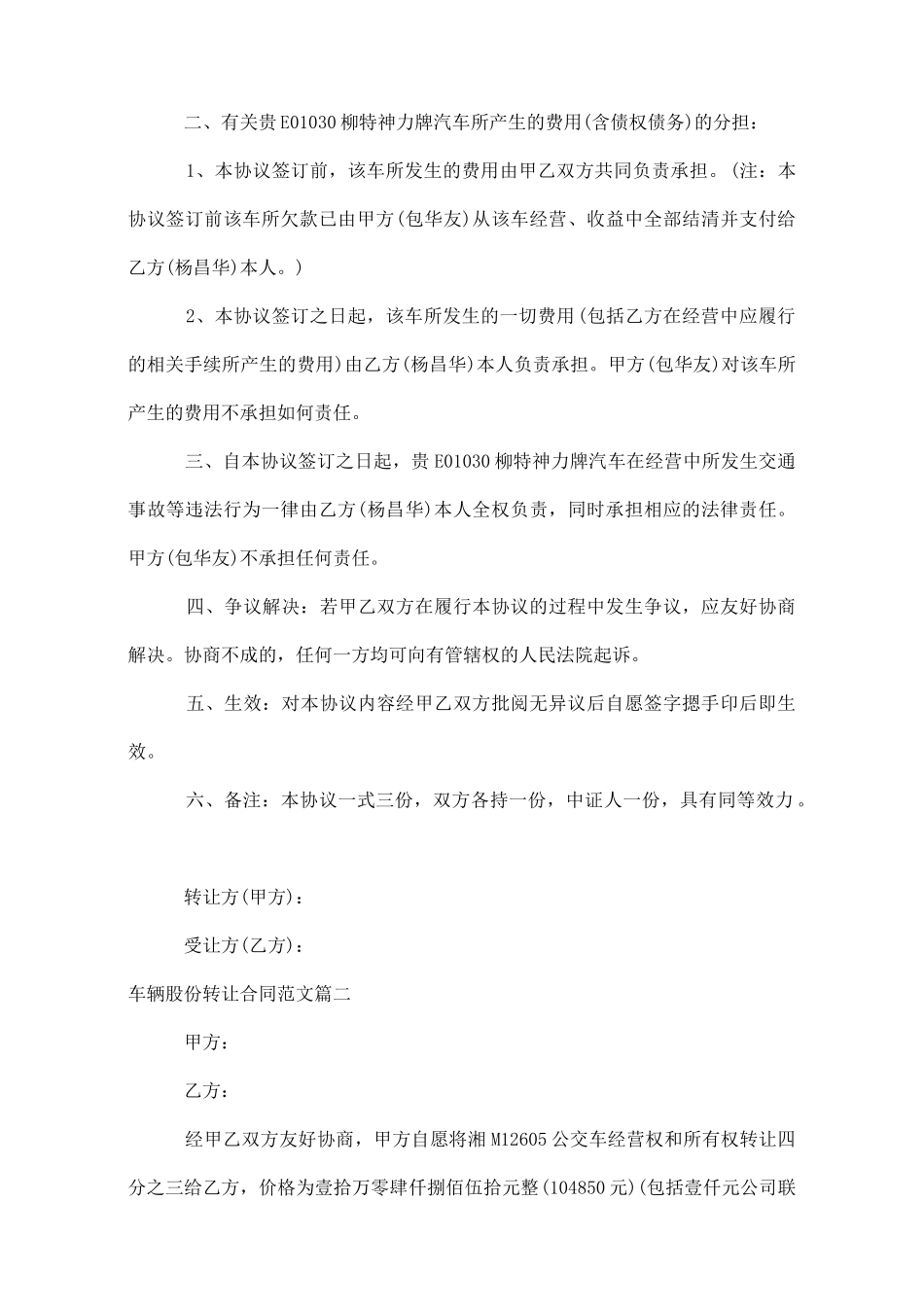 二、有关贵E01030柳特神力牌汽车所产生的费用(含债权债务)的分担：

1、本协议签订前，该车所发生的费用由甲乙双方共同负责承担。(注：本协议签订前该车所欠款已由甲方(包华友)从该车经营、收益中全部结清并支付给乙方(杨昌华)本人。)

2、本协议签订之日起，该车所发生的一切费用(包括乙方在经营中应履行的相关手续所产生的费用)由乙方(杨昌华)本人负责承担。甲方(包华友)对该车所产生的费用不承担如何责任。

三、自本协议签订之日起，贵E01030柳特神力牌汽车在经营中所发生交通事故等违法行为一律由乙方(杨昌华)本人全权负责，同时承担相应的法律责任。甲方(包华友)不承担任何责任。

四、争议解决：若甲乙双方在履行本协议的过程中发生争议，应友好协商解决。协商不成的，任何一方均可向有管辖权的人民法院起诉。

五、生效：对本协议内容经甲乙双方批阅无异议后自愿签字摁手印后即生效。

六、备注：本协议一式三份，双方各持一份，中证人一份，具有同等效力。

转让方(甲方)：

受让方(乙方)：

车辆股份转让合同范文篇二

甲方：

乙方：

经甲乙双方友好协商，甲方自愿将湘M12605公交车经营权和所有权转让四分之三给乙方，价格为壹拾万零肆仟捌佰伍拾元整(104850元)(包括壹仟元公司联